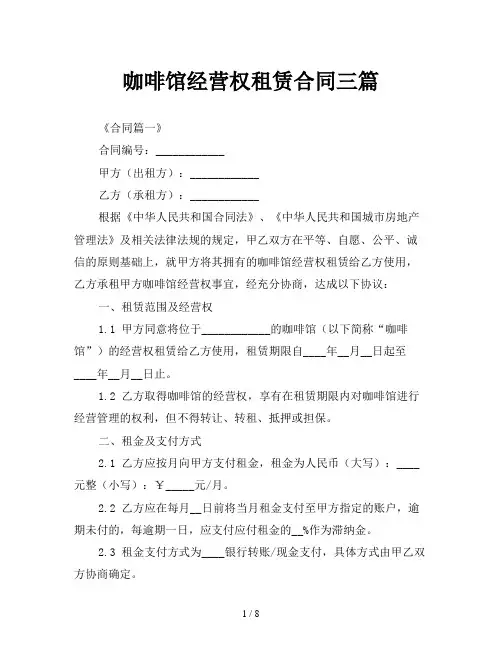 咖啡馆经营权租赁合同三篇

《合同篇一》

合同编号：____________

甲方（出租方）：____________

乙方（承租方）：____________

根据《中华人民共和国合同法》、《中华人民共和国城市房地产管理法》及相关法律法规的规定，甲乙双方在平等、自愿、公平、诚信的原则基础上，就甲方将其拥有的咖啡馆经营权租赁给乙方使用，乙方承租甲方咖啡馆经营权事宜，经充分协商，达成以下协议：

一、租赁范围及经营权

1.1 甲方同意将位于____________的咖啡馆（以下简称“咖啡馆”）的经营权租赁给乙方使用，租赁期限自____年__月__日起至____年__月__日止。

1.2 乙方取得咖啡馆的经营权，享有在租赁期限内对咖啡馆进行经营管理的权利，但不得转让、转租、抵押或担保。

二、租金及支付方式

2.1 乙方应按月向甲方支付租金，租金为人民币（大写）：____元整（小写）：￥_____元/月。

2.2 乙方应在每月__日前将当月租金支付至甲方指定的账户，逾期未付的，每逾期一日，应支付应付租金的__%作为滞纳金。

2.3 租金支付方式为____银行转账/现金支付，具体方式由甲乙双方协商确定。

1 / 8